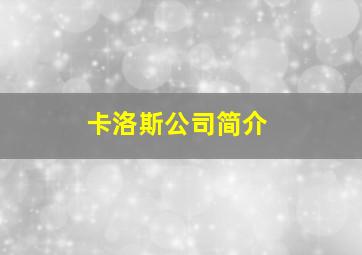 卡洛斯公司简介